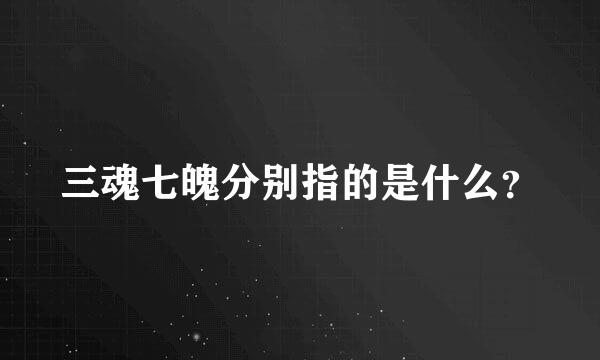 三魂七魄分别指的是什么?